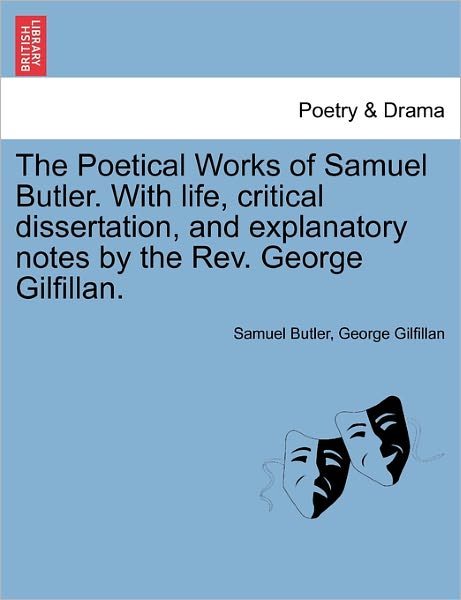 BRITISH LIBRARY

Poetry & Drama

The Poetical Works of Samuel Butler. With life, critical dissertation, and explanatory notes by the Rev. George Gilfillan.

Samuel Butler, George Gilfillan